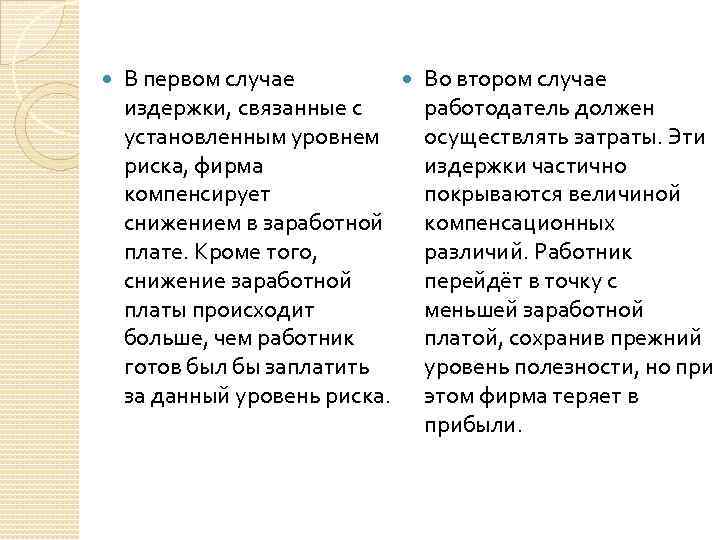 В первом случае издержки, связанные с установленным уровнем риска, фирма компенсирует снижением в заработной плате. Кроме того, снижение заработной платы происходит больше, чем работник готов был бы заплатить за данный уровень риска.

Во втором случае работодатель должен осуществлять затраты. Эти издержки частично покрываются величиной компенсационных различий. Работник перейдёт в точку с меньшей заработной платой, сохранив прежний уровень полезности, но при этом фирма теряет в прибыли.